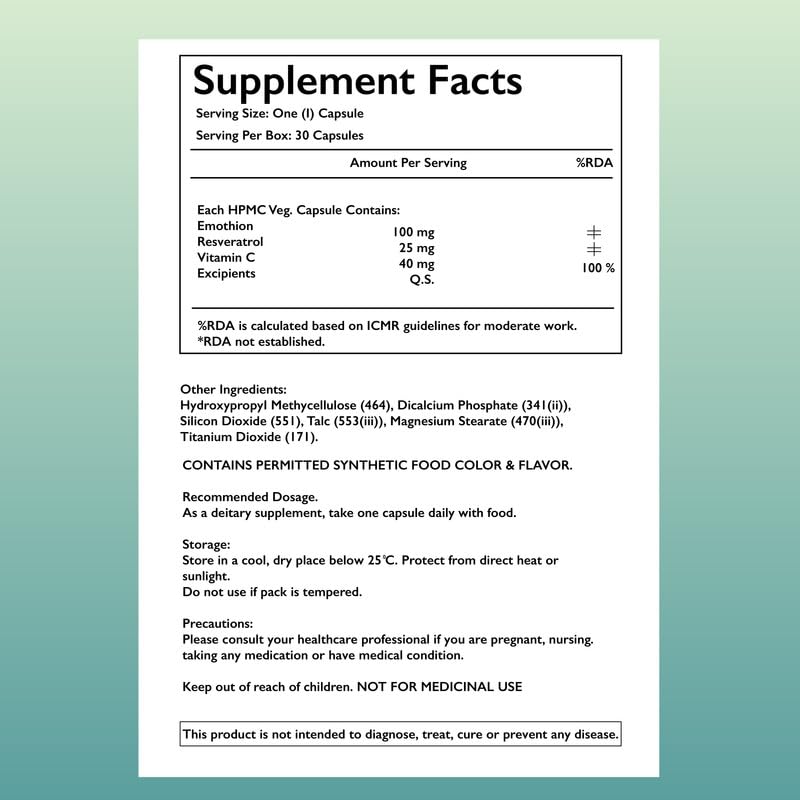 Supplement Facts

Serving Size: One (I) Capsule

Serving Per Box: 30 Capsules

| | Amount Per Serving | %RDA |
|---|---|---|
| Each HPMC Veg. Capsule Contains: | | |
| Emothion | 100 mg | ‡ |
| Resveratrol | 25 mg | ‡ |
| Vitamin C | 40 mg | 100 % |
| Excipients | Q.S. | |

%RDA is calculated based on ICMR guidelines for moderate work.
*RDA not established.

Other Ingredients:
Hydroxypropyl Methycellulose (464), Dicalcium Phosphate (341(ii)), Silicon Dioxide (551), Talc (553(iii)), Magnesium Stearate (470(iii)), Titanium Dioxide (171).

CONTAINS PERMITTED SYNTHETIC FOOD COLOR & FLAVOR.

Recommended Dosage.
As a deitary supplement, take one capsule daily with food.

Storage:
Store in a cool, dry place below 25°C. Protect from direct heat or sunlight.
Do not use if pack is tempered.

Precautions:
Please consult your healthcare professional if you are pregnant, nursing. taking any medication or have medical condition.

Keep out of reach of children. NOT FOR MEDICINAL USE

This product is not intended to diagnose, treat, cure or prevent any disease.